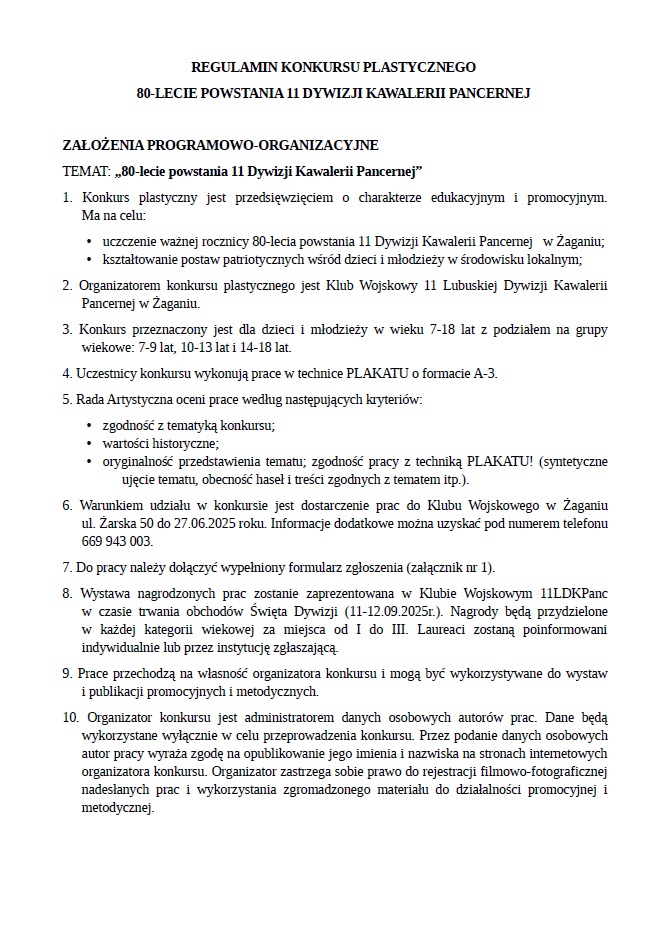 REGULAMIN KONKURSU PLASTYCZNEGO
80-LECIE POWSTANIA 11 DYWIZJI KAWALERII PANCERNEJ

ZAŁOŻENIA PROGRAMOWO-ORGANIZACYJNE

TEMAT: „80-lecie powstania 11 Dywizji Kawalerii Pancernej”

1. Konkurs plastyczny jest przedsięwzięciem o charakterze edukacyjnym i promocyjnym. Ma na celu:
• uczczenie ważnej rocznicy 80-lecia powstania 11 Dywizji Kawalerii Pancernej w Żaganiu;
• kształtowanie postaw patriotycznych wśród dzieci i młodzieży w środowisku lokalnym;

2. Organizatorem konkursu plastycznego jest Klub Wojskowy 11 Lubuskiej Dywizji Kawalerii Pancernej w Żaganiu.

3. Konkurs przeznaczony jest dla dzieci i młodzieży w wieku 7-18 lat z podziałem na grupy wiekowe: 7-9 lat, 10-13 lat i 14-18 lat.

4. Uczestnicy konkursu wykonują prace w technice PLAKATU o formacie A-3.

5. Rada Artystyczna oceni prace według następujących kryteriów:
• zgodność z tematyką konkursu;
• wartości historyczne;
• oryginalność przedstawienia tematu; zgodność pracy z techniką PLAKATU! (syntetyczne ujęcie tematu, obecność haseł i treści zgodnych z tematem itp.).

6. Warunkiem udziału w konkursie jest dostarczenie prac do Klubu Wojskowego w Żaganiu ul. Żarska 50 do 27.06.2025 roku. Informacje dodatkowe można uzyskać pod numerem telefonu 669 943 003.

7. Do pracy należy dołączyć wypełniony formularz zgłoszenia (załącznik nr 1).

8. Wystawa nagrodzonych prac zostanie zaprezentowana w Klubie Wojskowym 11LDKPanc w czasie trwania obchodów Święta Dywizji (11-12.09.2025r.). Nagrody będą przydzielone w każdej kategorii wiekowej za miejsca od I do III. Laureaci zostaną poinformowani indywidualnie lub przez instytucję zgłaszającą.

9. Prace przechodzą na własność organizatora konkursu i mogą być wykorzystywane do wystaw i publikacji promocyjnych i metodycznych.

10. Organizator konkursu jest administratorem danych osobowych autorów prac. Dane będą wykorzystane wyłącznie w celu przeprowadzenia konkursu. Przez podanie danych osobowych autor pracy wyraża zgodę na opublikowanie jego imienia i nazwiska na stronach internetowych organizatora konkursu. Organizator zastrzega sobie prawo do rejestracji filmowo-fotograficznej nadesłanych prac i wykorzystania zgromadzonego materiału do działalności promocyjnej i metodycznej.